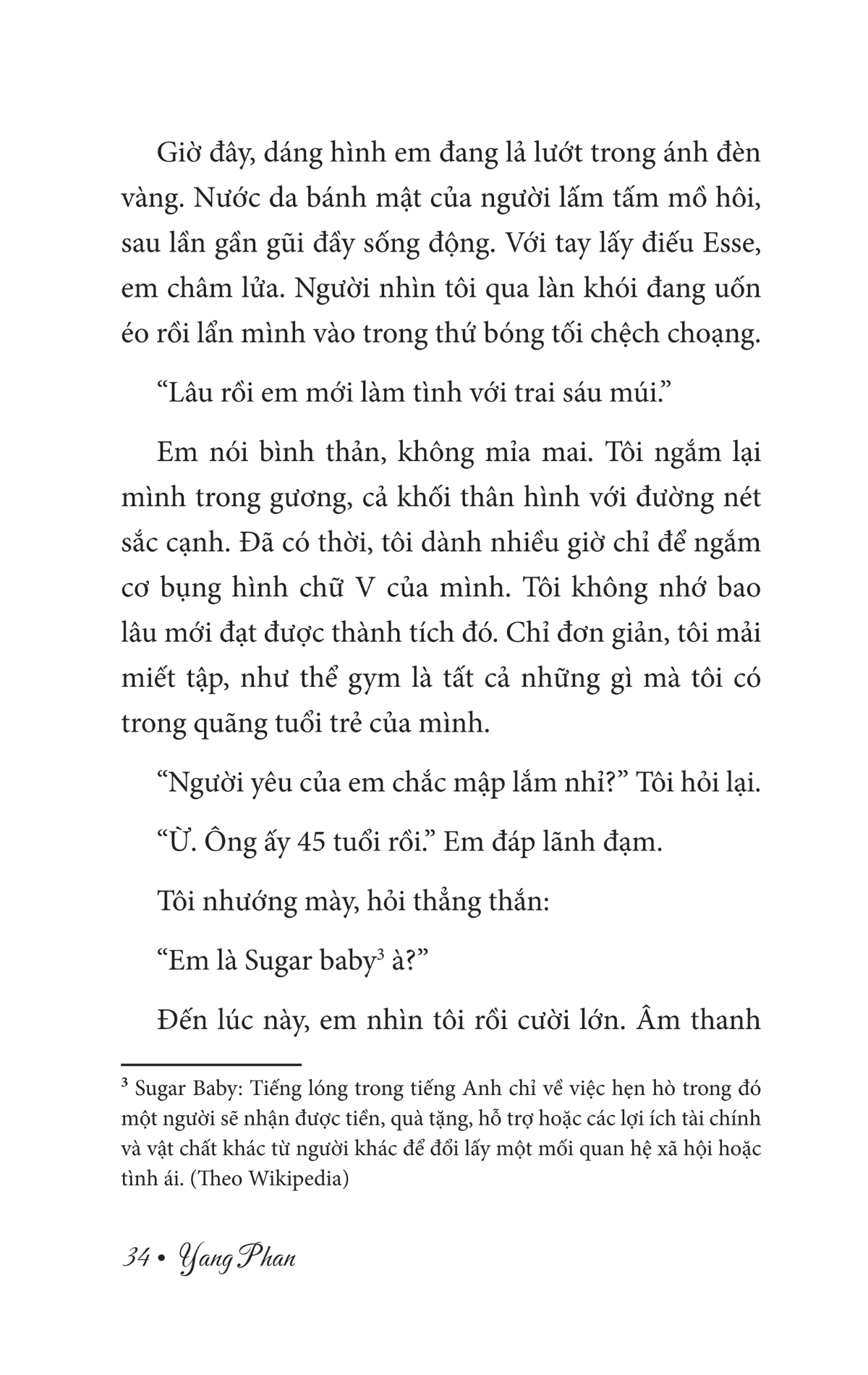 Giờ đây, dáng hình em đang lả lướt trong ánh đèn vàng. Nước da bánh mật của người lấm tấm mồ hôi, sau lần gần gũi đầy sống động. Với tay lấy điếu Esse, em châm lửa. Người nhìn tôi qua làn khói đang uốn éo rồi lẩn mình vào trong thứ bóng tối chệch choạng.

“Lâu rồi em mới làm tình với trai sáu múi.”

Em nói bình thản, không mỉa mai. Tôi ngắm lại mình trong gương, cả khối thân hình với đường nét sắc cạnh. Đã có thời, tôi dành nhiều giờ chỉ để ngắm cơ bụng hình chữ V của mình. Tôi không nhớ bao lâu mới đạt được thành tích đó. Chỉ đơn giản, tôi mải miết tập, như thể gym là tất cả những gì mà tôi có trong quãng tuổi trẻ của mình.

“Người yêu của em chắc mập lắm nhỉ?” Tôi hỏi lại.

“Ừ. Ông ấy 45 tuổi rồi.” Em đáp lãnh đạm.

Tôi nhướng mày, hỏi thẳng thắn:

“Em là Sugar baby$^3$ à?”

Đến lúc này, em nhìn tôi rồi cười lớn. Âm thanh

$^3$ Sugar Baby: Tiếng lóng trong tiếng Anh chỉ về việc hẹn hò trong đó một người sẽ nhận được tiền, quà tặng, hỗ trợ hoặc các lợi ích tài chính và vật chất khác từ người khác để đổi lấy một mối quan hệ xã hội hoặc tình ái. (Theo Wikipedia)

34 • Yang Phan